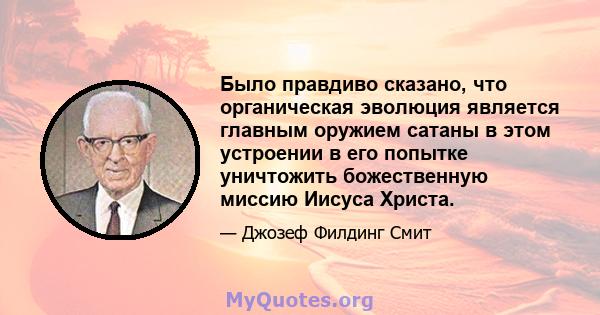 Было правдиво сказано, что органическая эволюция является главным оружием сатаны в этом устроении в его попытке уничтожить божественную миссию Иисуса Христа.

— Джозеф Филдинг Смит

MyQuotes.org